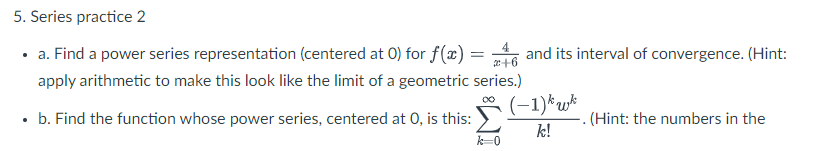 5. Series practice 2

• a. Find a power series representation (centered at 0) for $f(x) = \frac{4}{x+6}$ and its interval of convergence. (Hint: apply arithmetic to make this look like the limit of a geometric series.)

• b. Find the function whose power series, centered at 0, is this: $\sum_{k=0}^{\infty} \frac{(-1)^k w^k}{k!}$. (Hint: the numbers in the